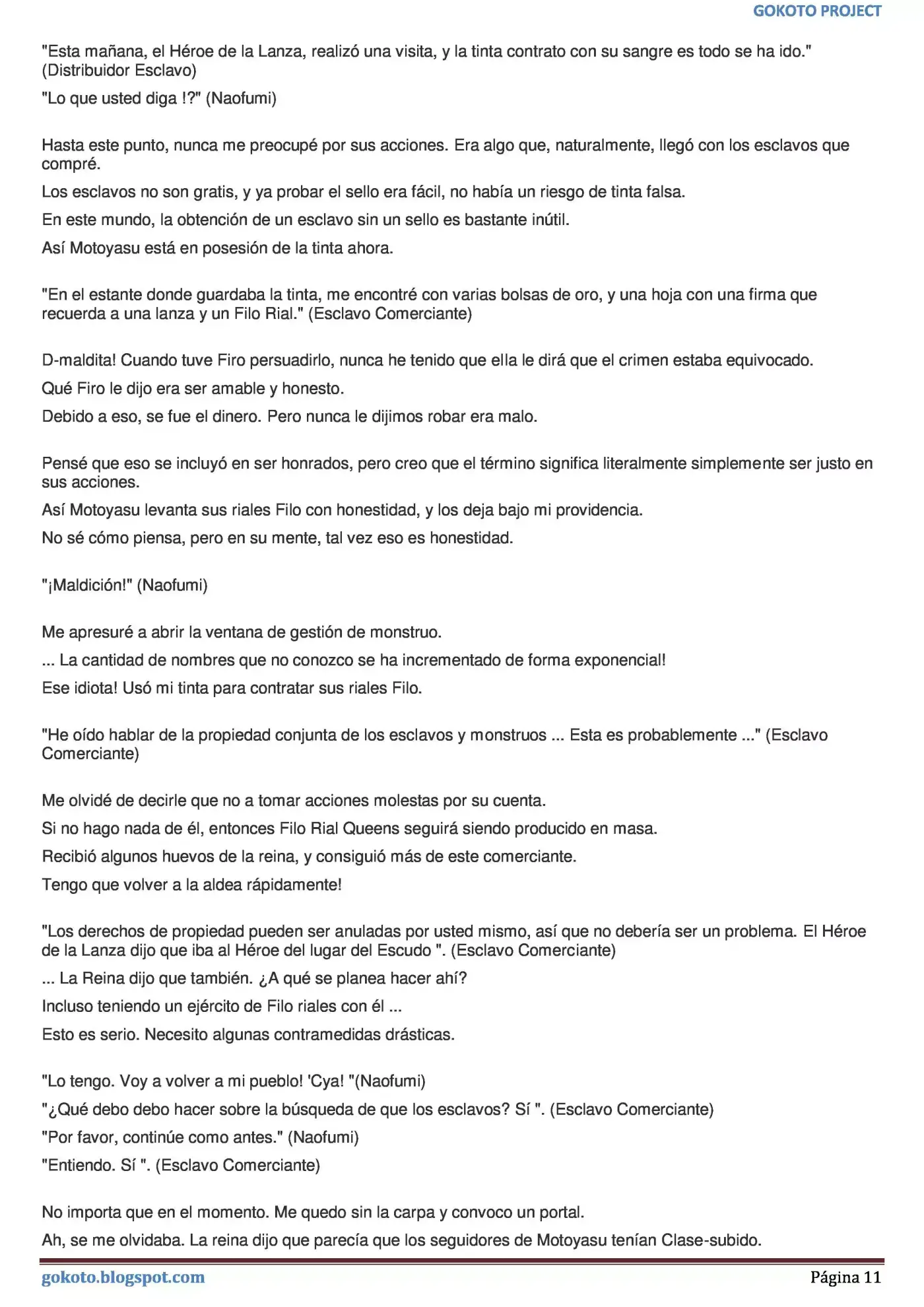 GOKOTO PROJECT

"Esta mañana, el Héroe de la Lanza, realizó una visita, y la tinta contrato con su sangre es todo se ha ido." (Distribuidor Esclavo)

"Lo que usted diga !?" (Naofumi)

Hasta este punto, nunca me preocupé por sus acciones. Era algo que, naturalmente, llegó con los esclavos que compré.

Los esclavos no son gratis, y ya probar el sello era fácil, no había un riesgo de tinta falsa.

En este mundo, la obtención de un esclavo sin un sello es bastante inútil.

Así Motoyasu está en posesión de la tinta ahora.

"En el estante donde guardaba la tinta, me encontré con varias bolsas de oro, y una hoja con una firma que recuerda a una lanza y un Filo Rial." (Esclavo Comerciante)

D-maldita! Cuando tuve Firo persuadirlo, nunca he tenido que ella le dirá que el crimen estaba equivocado.

Qué Firo le dijo era ser amable y honesto.

Debido a eso, se fue el dinero. Pero nunca le dijimos robar era malo.

Pensé que eso se incluyó en ser honrados, pero creo que el término significa literalmente simplemente ser justo en sus acciones.

Así Motoyasu levanta sus riales Filo con honestidad, y los deja bajo mi providencia.

No sé cómo piensa, pero en su mente, tal vez eso es honestidad.

"¡Maldición!" (Naofumi)

Me apresuré a abrir la ventana de gestión de monstruo.

... La cantidad de nombres que no conozco se ha incrementado de forma exponencial!

Ese idiota! Usó mi tinta para contratar sus riales Filo.

"He oído hablar de la propiedad conjunta de los esclavos y monstruos ... Esta es probablemente ..." (Esclavo Comerciante)

Me olvidé de decirle que no a tomar acciones molestas por su cuenta.

Si no hago nada de él, entonces Filo Rial Queens seguirá siendo producido en masa.

Recibió algunos huevos de la reina, y consiguió más de este comerciante.

Tengo que volver a la aldea rápidamente!

"Los derechos de propiedad pueden ser anuladas por usted mismo, así que no debería ser un problema. El Héroe de la Lanza dijo que iba al Héroe del lugar del Escudo ". (Esclavo Comerciante)

... La Reina dijo que también. ¿A qué se planea hacer ahí?

Incluso teniendo un ejército de Filo riales con él ...

Esto es serio. Necesito algunas contramedidas drásticas.

"Lo tengo. Voy a volver a mi pueblo! 'Cya! "(Naofumi)

"¿Qué debo debo hacer sobre la búsqueda de que los esclavos? Sí ". (Esclavo Comerciante)

"Por favor, continúe como antes." (Naofumi)

"Entiendo. Sí ". (Esclavo Comerciante)

No importa que en el momento. Me quedo sin la carpa y convoco un portal.

Ah, se me olvidaba. La reina dijo que parecía que los seguidores de Motoyasu tenían Clase-subido.

gokoto.blogspot.com Página 11